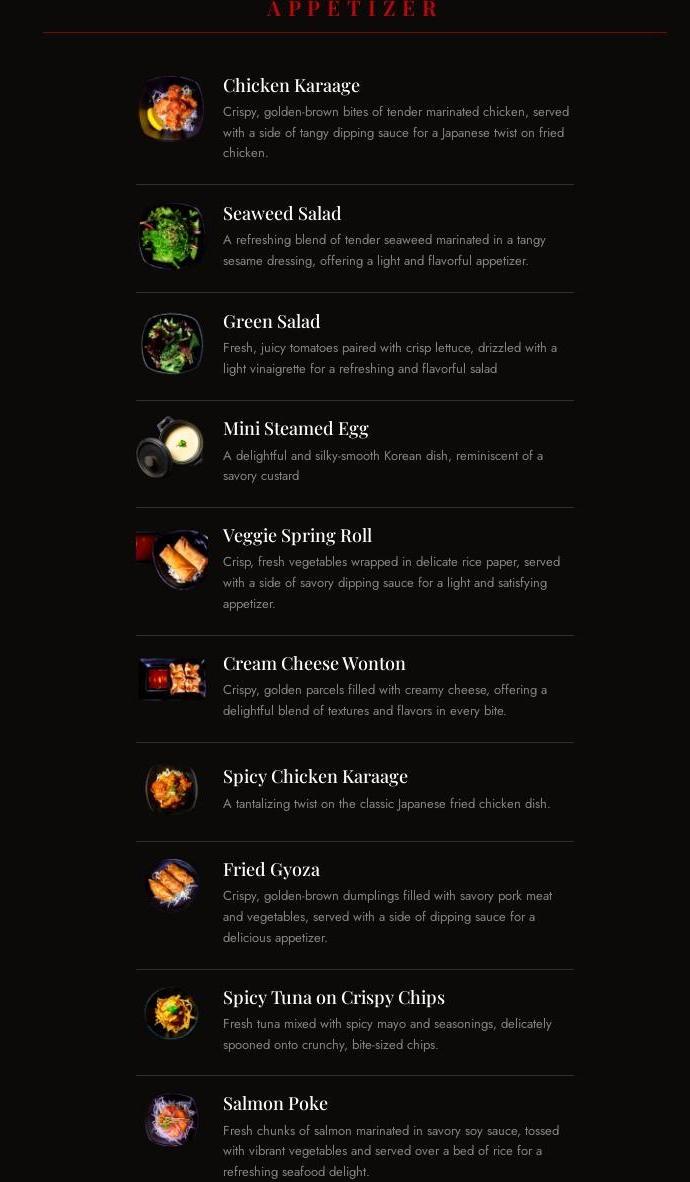 APPETIZER

Chicken Karaage

Crispy, golden-brown bites of tender marinated chicken, served with a side of tangy dipping sauce for a Japanese twist on fried chicken.

Seaweed Salad

A refreshing blend of tender seaweed marinated in a tangy sesame dressing, offering a light and flavorful appetizer.

Green Salad

Fresh, juicy tomatoes paired with crisp lettuce, drizzled with a light vinaigrette for a refreshing and flavorful salad

Mini Steamed Egg

A delightful and silky-smooth Korean dish, reminiscent of a savory custard

Veggie Spring Roll

Crisp, fresh vegetables wrapped in delicate rice paper, served with a side of savory dipping sauce for a light and satisfying appetizer.

Cream Cheese Wonton

Crispy, golden parcels filled with creamy cheese, offering a delightful blend of textures and flavors in every bite.

Spicy Chicken Karaage

A tantalizing twist on the classic Japanese fried chicken dish.

Fried Gyoza

Crispy, golden-brown dumplings filled with savory pork meat and vegetables, served with a side of dipping sauce for a delicious appetizer.

Spicy Tuna on Crispy Chips

Fresh tuna mixed with spicy mayo and seasonings, delicately spooned onto crunchy, bite-sized chips.

Salmon Poke

Fresh chunks of salmon marinated in savory soy sauce, tossed with vibrant vegetables and served over a bed of rice for a refreshing seafood delight.